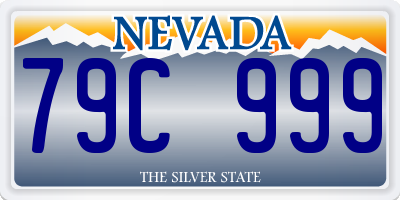 NEVADA

79C 999

THE SILVER STATE